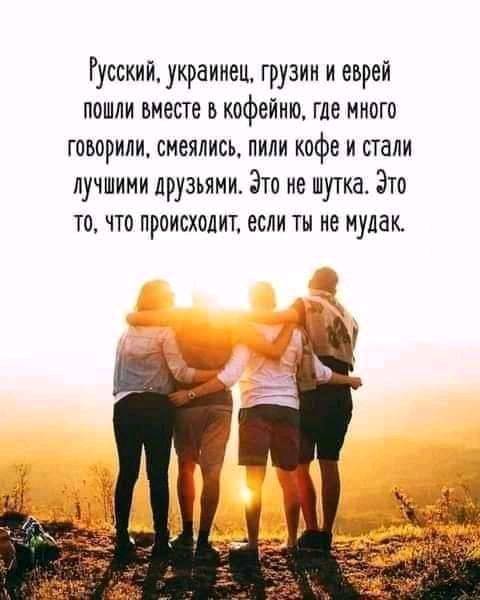 Русский, украинец, грузин и еврей пошли вместе в кофейню, где много говорили, смеялись, пили кофе и стали лучшими друзьями. Это не шутка. Это то, что происходит, если ты не мудак.